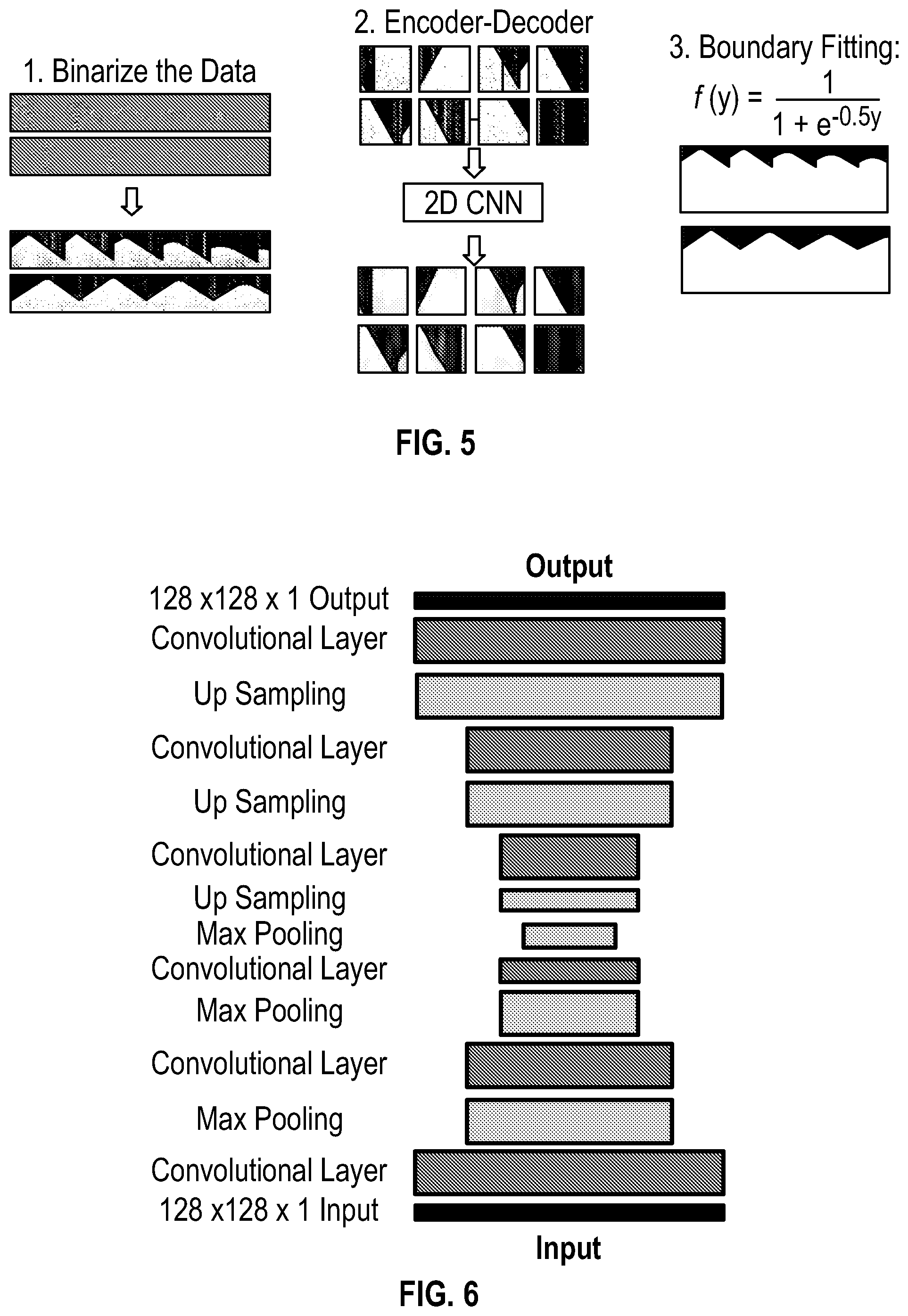 1. Binarize the Data

2. Encoder-Decoder

2D CNN

3. Boundary Fitting:

$f(y) = \frac{1}{1 + e^{-0.5y}}$

FIG. 5

Output

128 x128 x 1 Output

Convolutional Layer

Up Sampling

Convolutional Layer

Up Sampling

Convolutional Layer

Up Sampling

Max Pooling

Convolutional Layer

Max Pooling

Convolutional Layer

Max Pooling

Convolutional Layer

128 x128 x 1 Input

Input

FIG. 6